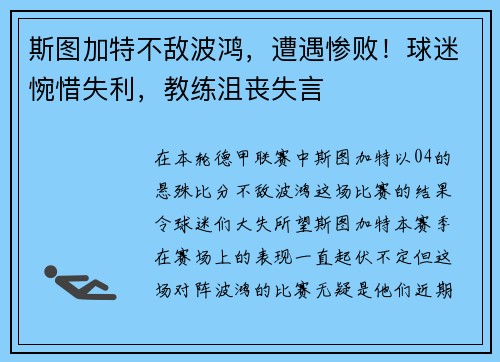 斯图加特不敌波鸿，遭遇惨败！球迷惋惜失利，教练沮丧失言

在本轮德甲联赛中斯图加特以04的悬殊比分不敌波鸿这场比赛的结果令球迷们大失所望斯图加特本赛季在赛场上的表现一直起伏不定但这场对阵波鸿的比赛无疑是他们近期